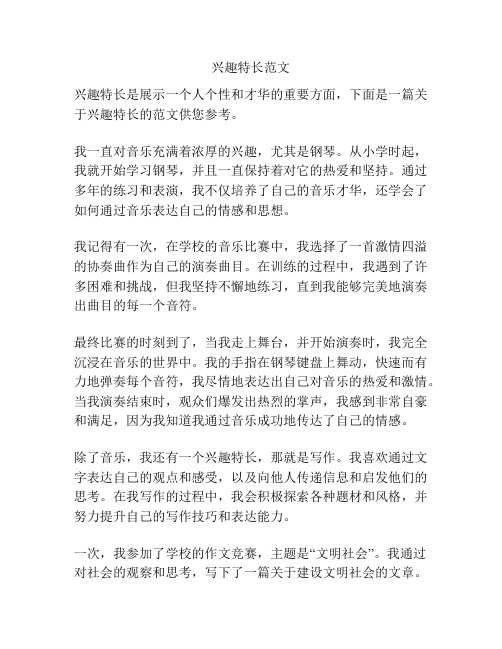 兴趣特长范文

兴趣特长是展示一个人个性和才华的重要方面，下面是一篇关于兴趣特长的范文供您参考。

我一直对音乐充满着浓厚的兴趣，尤其是钢琴。从小学时起，我就开始学习钢琴，并且一直保持着对它的热爱和坚持。通过多年的练习和表演，我不仅培养了自己的音乐才华，还学会了如何通过音乐表达自己的情感和思想。

我记得有一次，在学校的音乐比赛中，我选择了一首激情四溢的协奏曲作为自己的演奏曲目。在训练的过程中，我遇到了许多困难和挑战，但我坚持不懈地练习，直到我能够完美地演奏出曲目的每一个音符。

最终比赛的时刻到了，当我走上舞台，并开始演奏时，我完全沉浸在音乐的世界中。我的手指在钢琴键盘上舞动，快速而有力地弹奏每个音符，我尽情地表达出自己对音乐的热爱和激情。当我演奏结束时，观众们爆发出热烈的掌声，我感到非常自豪和满足，因为我知道我通过音乐成功地传达了自己的情感。

除了音乐，我还有一个兴趣特长，那就是写作。我喜欢通过文字表达自己的观点和感受，以及向他人传递信息和启发他们的思考。在我写作的过程中，我会积极探索各种题材和风格，并努力提升自己的写作技巧和表达能力。

一次，我参加了学校的作文竞赛，主题是“文明社会”。我通过对社会的观察和思考，写下了一篇关于建设文明社会的文章。